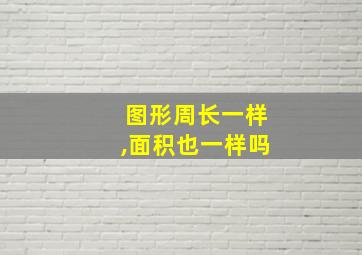 图形周长一样
,面积也一样吗